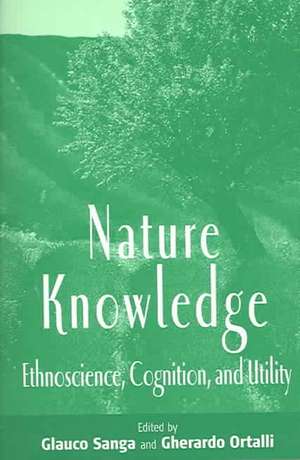 Nature Knowledge

Ethnoscience, Cognition, and Utility

Edited by
Glauco Sanga and Gherardo Ortalli